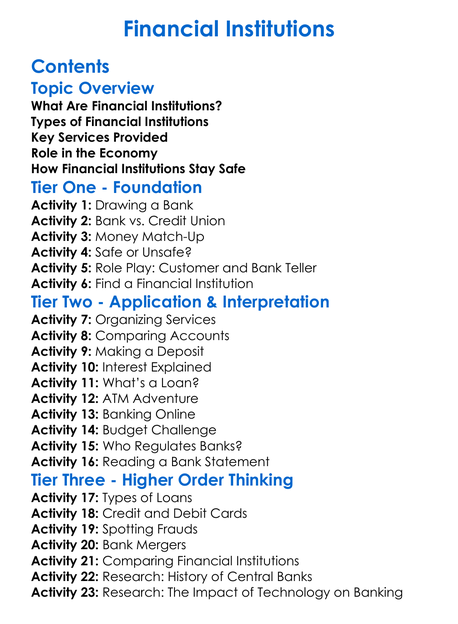 Financial Institutions

Contents

Topic Overview

What Are Financial Institutions?
Types of Financial Institutions
Key Services Provided
Role in the Economy
How Financial Institutions Stay Safe

Tier One - Foundation

Activity 1: Drawing a Bank
Activity 2: Bank vs. Credit Union
Activity 3: Money Match-Up
Activity 4: Safe or Unsafe?
Activity 5: Role Play: Customer and Bank Teller
Activity 6: Find a Financial Institution

Tier Two - Application & Interpretation

Activity 7: Organizing Services
Activity 8: Comparing Accounts
Activity 9: Making a Deposit
Activity 10: Interest Explained
Activity 11: What's a Loan?
Activity 12: ATM Adventure
Activity 13: Banking Online
Activity 14: Budget Challenge
Activity 15: Who Regulates Banks?
Activity 16: Reading a Bank Statement

Tier Three - Higher Order Thinking

Activity 17: Types of Loans
Activity 18: Credit and Debit Cards
Activity 19: Spotting Frauds
Activity 20: Bank Mergers
Activity 21: Comparing Financial Institutions
Activity 22: Research: History of Central Banks
Activity 23: Research: The Impact of Technology on Banking